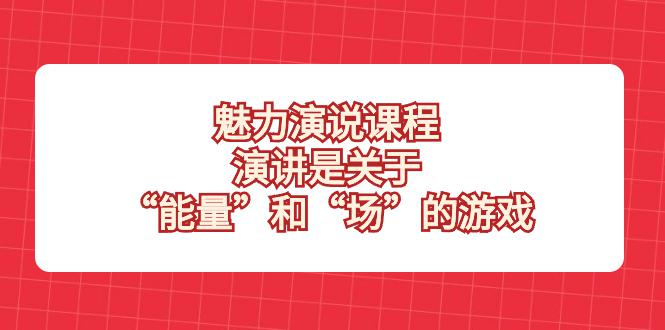 魅力演说课程
演讲是关于
“能量”和“场”的游戏